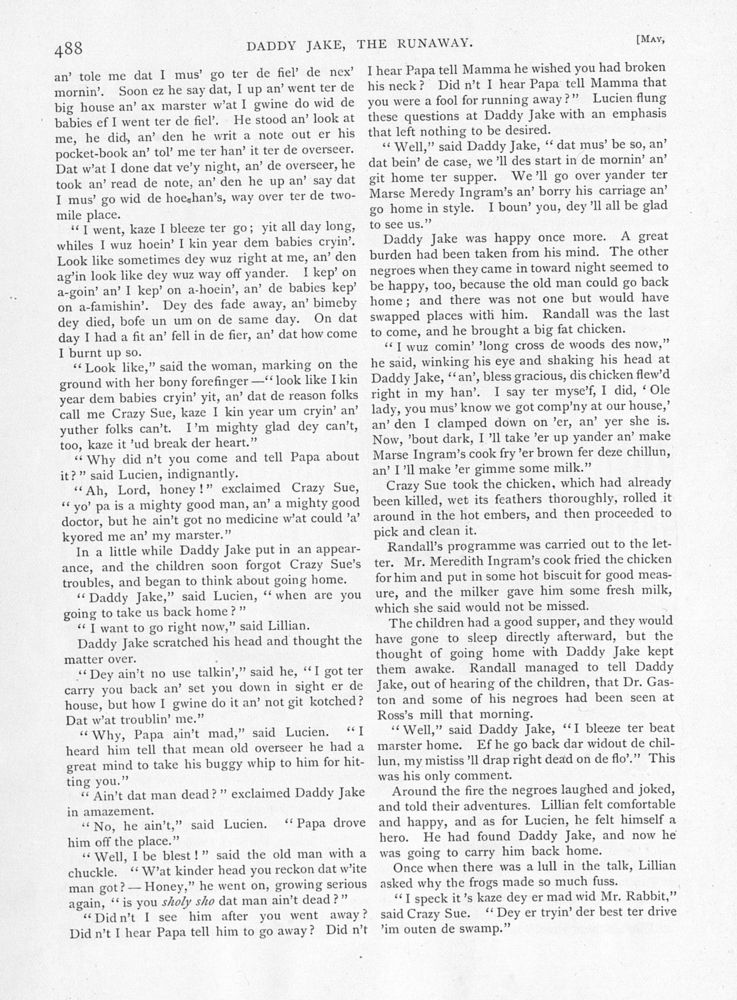 488 DADDY JAKE, THE RUNAWAY. [MAY,

an' tole me dat I mus' go ter de fiel' de nex' mornin'. Soon ez he say dat, I up an' went ter de big house an' ax marster w'at I gwine do wid de babies ef I went ter de fiel'. He stood an' look at me, he did, an' den he writ a note out er his pocket-book an' tol' me ter han' it ter de overseer. Dat w'at I done dat ve'y night, an' de overseer, he took an' read de note, an' den he up an' say dat I mus' go wid de hoe-han's, way over ter de two-mile place.

"I went, kaze I bleeze ter go; yit all day long, whiles I wuz hoein' I kin year dem babies cryin'. Look like sometimes dey wuz right at me, an' den ag'in look like dey wuz way off yander. I kep' on a-goin' an' I kep' on a-hoein', an' de babies kep' on a-famishin'. Dey des fade away, an' bimeby dey died, bofe un um on de same day. On dat day I had a fit an' fell in de fier, an' dat how come I burnt up so.

"Look like," said the woman, marking on the ground with her bony forefinger—"look like I kin year dem babies cryin' yit, an' dat de reason folks call me Crazy Sue, kaze I kin year um cryin' an' yuther folks can't. I'm mighty glad dey can't, too, kaze it 'ud break der heart."

"Why did n't you come and tell Papa about it?" said Lucien, indignantly.

"Ah, Lord, honey!" exclaimed Crazy Sue, "yo' pa is a mighty good man, an' a mighty good doctor, but he ain't got no medicine w'at could 'a' kyored me an' my marster."

In a little while Daddy Jake put in an appearance, and the children soon forgot Crazy Sue's troubles, and began to think about going home.

"Daddy Jake," said Lucien, "when are you going to take us back home?"

"I want to go right now," said Lillian.

Daddy Jake scratched his head and thought the matter over.

"Dey ain't no use talkin'," said he, "I got ter carry you back an' set you down in sight er de house, but how I gwine do it an' not git kotched? Dat w'at troublin' me."

"Why, Papa ain't mad," said Lucien. "I heard him tell that mean old overseer he had a great mind to take his buggy whip to him for hitting you."

"Ain't dat man dead?" exclaimed Daddy Jake in amazement.

"No, he ain't," said Lucien. "Papa drove him off the place."

"Well, I be blest!" said the old man with a chuckle. "W'at kinder head you reckon dat w'ite man got?—Honey," he went on, growing serious again, "is you sholy sho dat man ain't dead?"

"Did n't I see him after you went away? Did n't I hear Papa tell him to go away? Did n't I hear Papa tell Mamma he wished you had broken his neck? Did n't I hear Papa tell Mamma that you were a fool for running away?" Lucien flung these questions at Daddy Jake with an emphasis that left nothing to be desired.

"Well," said Daddy Jake, "dat mus' be so, an' dat bein' de case, we 'll des start in de mornin' an' git home ter supper. We 'll go over yander ter Marse Meredy Ingram's an' borry his carriage an' go home in style. I boun' you, dey 'll all be glad to see us."

Daddy Jake was happy once more. A great burden had been taken from his mind. The other negroes when they came in toward night seemed to be happy, too, because the old man could go back home; and there was not one but would have swapped places with him. Randall was the last to come, and he brought a big fat chicken.

"I wuz comin' 'long cross de woods des now," he said, winking his eye and shaking his head at Daddy Jake, "an', bless gracious, dis chicken flew'd right in my han'. I say ter myse'f, I did, 'Ole lady, you mus' know we got comp'ny at our house,' an' den I clamped down on 'er, an' yer she is. Now, 'bout dark, I 'll take 'er up yander an' make Marse Ingram's cook fry 'er brown fer deze chillun, an' I 'll make 'er gimme some milk."

Crazy Sue took the chicken, which had already been killed, wet its feathers thoroughly, rolled it around in the hot embers, and then proceeded to pick and clean it.

Randall's programme was carried out to the letter. Mr. Meredith Ingram's cook fried the chicken for him and put in some hot biscuit for good measure, and the milker gave him some fresh milk, which she said would not be missed.

The children had a good supper, and they would have gone to sleep directly afterward, but the thought of going home with Daddy Jake kept them awake. Randall managed to tell Daddy Jake, out of hearing of the children, that Dr. Gaston and some of his negroes had been seen at Ross's mill that morning.

"Well," said Daddy Jake, "I bleeze ter beat marster home. Ef he go back dar widout de chillun, my mistiss 'll drap right dead on de flo'." This was his only comment.

Around the fire the negroes laughed and joked, and told their adventures. Lillian felt comfortable and happy, and as for Lucien, he felt himself a hero. He had found Daddy Jake, and now he was going to carry him back home.

Once when there was a lull in the talk, Lillian asked why the frogs made so much fuss.

"I speck it 's kaze dey er mad wid Mr. Rabbit," said Crazy Sue. "Dey er tryin' der best ter drive 'im outen de swamp."